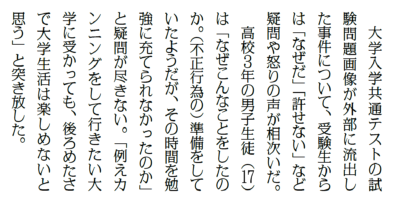 大学入学共通テストの試験問題画像が外部に流出した事件について、受験生からは「なぜだ」「許せない」など疑問や怒りの声が相次いだ。

高校3年の男子生徒（17）は「なぜこんなことをしたのか。（不正行為の）準備をしていたようだが、その時間を勉強に充てられなかったのか」と疑問が尽きない。「例えカンニングをして行きたい大学に受かっても、後ろめたさで大学生活は楽しめないと思う」と突き放した。